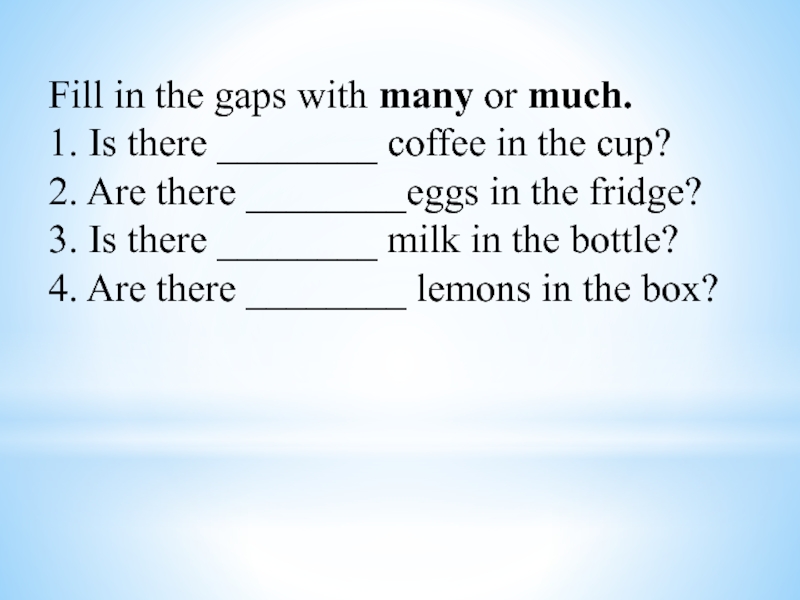 Fill in the gaps with many or much.
1. Is there ____ coffee in the cup?
2. Are there ____eggs in the fridge?
3. Is there ____ milk in the bottle?
4. Are there ____ lemons in the box?